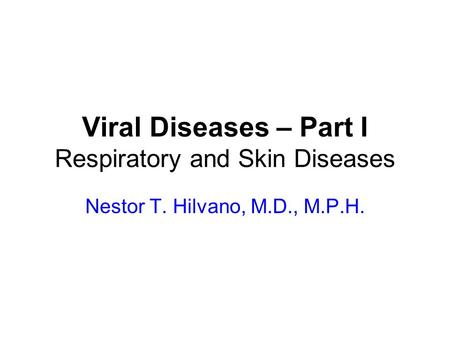 Viral Diseases – Part I
Respiratory and Skin Diseases

Nestor T. Hilvano, M.D., M.P.H.